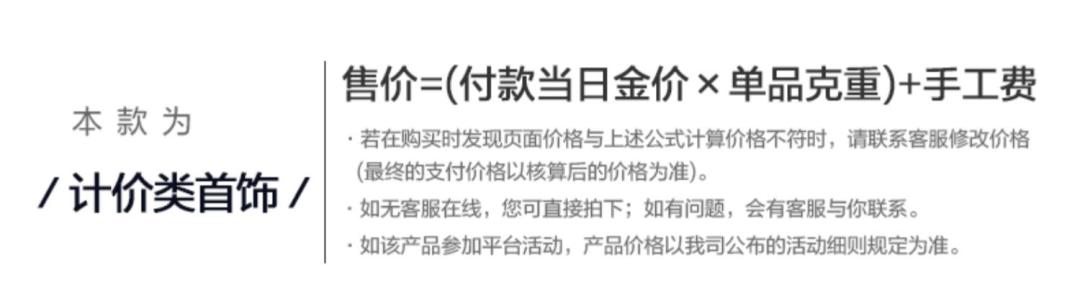 本款为

/ 计价类首饰 /

售价=(付款当日金价 × 单品克重)+手工费

· 若在购买时发现页面价格与上述公式计算价格不符时，请联系客服修改价格（最终的支付价格以核算后的价格为准）。

· 如无客服在线，您可直接拍下；如有问题，会有客服与你联系。

· 如该产品参加平台活动，产品价格以我司公布的活动细则规定为准。